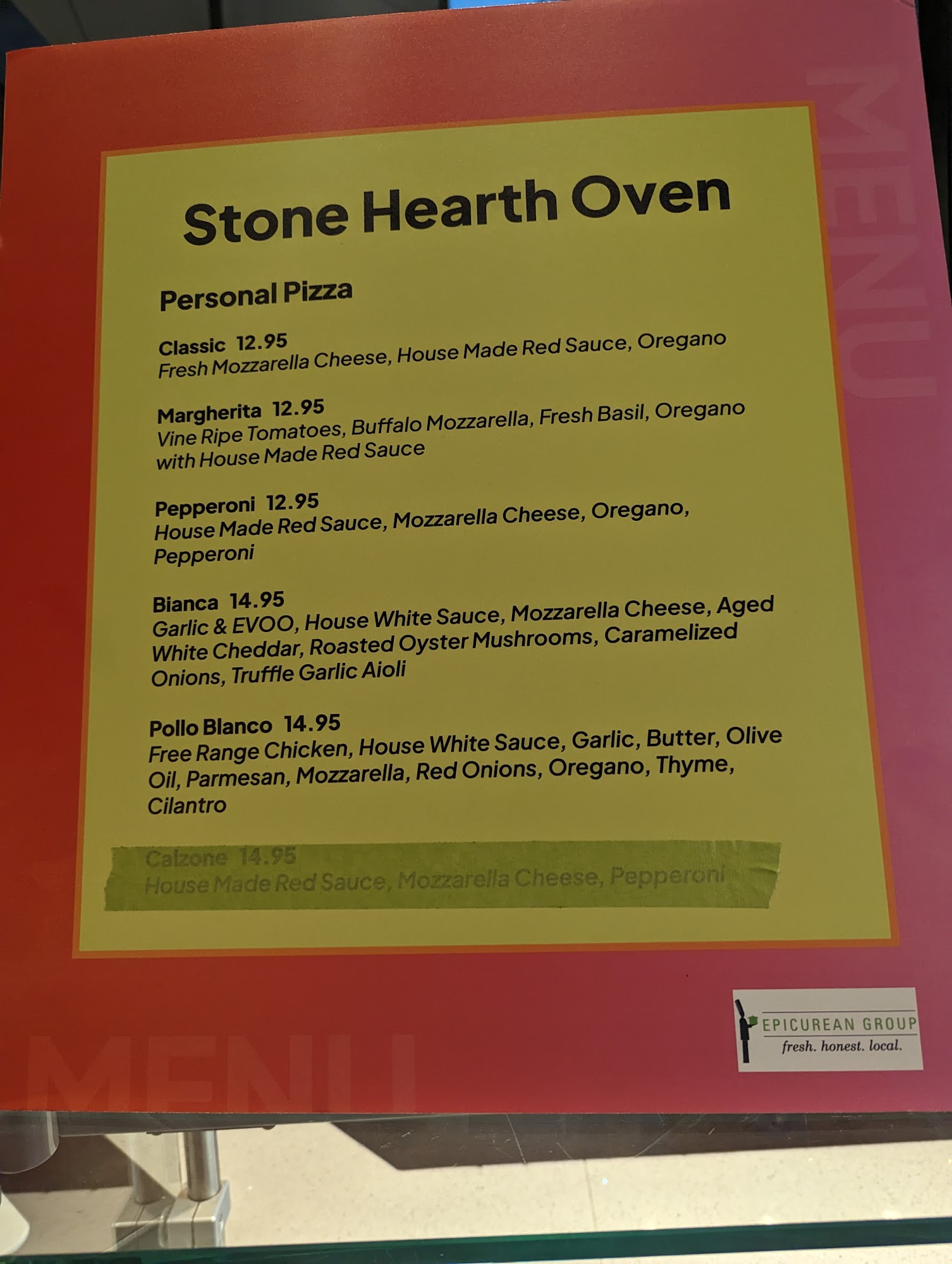 Stone Hearth Oven

Personal Pizza

Classic 12.95
Fresh Mozzarella Cheese, House Made Red Sauce, Oregano

Margherita 12.95
Vine Ripe Tomatoes, Buffalo Mozzarella, Fresh Basil, Oregano with House Made Red Sauce

Pepperoni 12.95
House Made Red Sauce, Mozzarella Cheese, Oregano, Pepperoni

Bianca 14.95
Garlic & EVOO, House White Sauce, Mozzarella Cheese, Aged White Cheddar, Roasted Oyster Mushrooms, Caramelized Onions, Truffle Garlic Aioli

Pollo Blanco 14.95
Free Range Chicken, House White Sauce, Garlic, Butter, Olive Oil, Parmesan, Mozzarella, Red Onions, Oregano, Thyme, Cilantro

Calzone 14.95
House Made Red Sauce, Mozzarella Cheese, Pepperoni

EPICUREAN GROUP
fresh. honest. local.

MENU